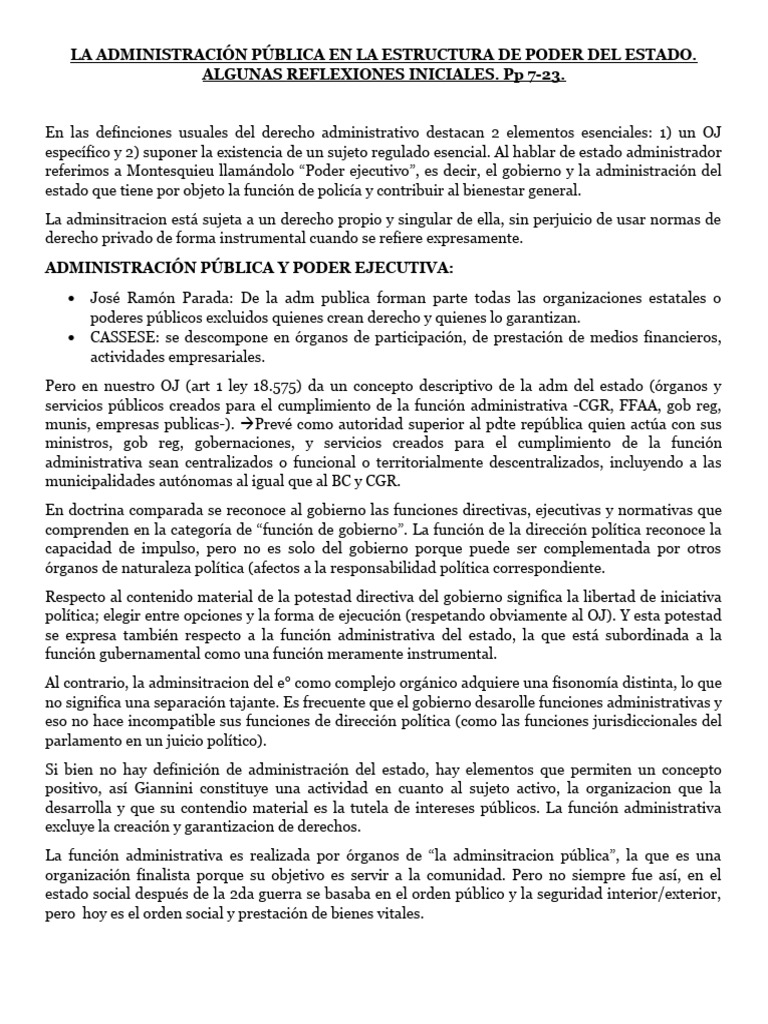 LA ADMINISTRACIÓN PÚBLICA EN LA ESTRUCTURA DE PODER DEL ESTADO. ALGUNAS REFLEXIONES INICIALES. Pp 7-23.

En las definciones usuales del derecho administrativo destacan 2 elementos esenciales: 1) un OJ específico y 2) suponer la existencia de un sujeto regulado esencial. Al hablar de estado administrador referimos a Montesquieu llamándolo "Poder ejecutivo", es decir, el gobierno y la administración del estado que tiene por objeto la función de policía y contribuir al bienestar general.

La adminsitracion está sujeta a un derecho propio y singular de ella, sin perjuicio de usar normas de derecho privado de forma instrumental cuando se refiere expresamente.

ADMINISTRACIÓN PÚBLICA Y PODER EJECUTIVA:

• José Ramón Parada: De la adm publica forman parte todas las organizaciones estatales o poderes públicos excluidos quienes crean derecho y quienes lo garantizan.
• CASSESE: se descompone en órganos de participación, de prestación de medios financieros, actividades empresariales.

Pero en nuestro OJ (art 1 ley 18.575) da un concepto descriptivo de la adm del estado (órganos y servicios públicos creados para el cumplimiento de la función administrativa -CGR, FFAA, gob reg, munis, empresas publicas-). →Prevé como autoridad superior al pdte república quien actúa con sus ministros, gob reg, gobernaciones, y servicios creados para el cumplimiento de la función administrativa sean centralizados o funcional o territorialmente descentralizados, incluyendo a las municipalidades autónomas al igual que al BC y CGR.

En doctrina comparada se reconoce al gobierno las funciones directivas, ejecutivas y normativas que comprenden en la categoría de "función de gobierno". La función de la dirección política reconoce la capacidad de impulso, pero no es solo del gobierno porque puede ser complementada por otros órganos de naturaleza política (afectos a la responsabilidad política correspondiente.

Respecto al contenido material de la potestad directiva del gobierno significa la libertad de iniciativa política; elegir entre opciones y la forma de ejecución (respetando obviamente al OJ). Y esta potestad se expresa también respecto a la función administrativa del estado, la que está subordinada a la función gubernamental como una función meramente instrumental.

Al contrario, la adminsitracion del e° como complejo orgánico adquiere una fisonomía distinta, lo que no significa una separación tajante. Es frecuente que el gobierno desarolle funciones administrativas y eso no hace incompatible sus funciones de dirección política (como las funciones jurisdiccionales del parlamento en un juicio político).

Si bien no hay definición de administración del estado, hay elementos que permiten un concepto positivo, así Giannini constituye una actividad en cuanto al sujeto activo, la organizacion que la desarrolla y que su contendio material es la tutela de intereses públicos. La función administrativa excluye la creación y garantizacion de derechos.

La función administrativa es realizada por órganos de "la adminsitracion pública", la que es una organización finalista porque su objetivo es servir a la comunidad. Pero no siempre fue así, en el estado social después de la 2da guerra se basaba en el orden público y la seguridad interior/exterior, pero hoy es el orden social y prestación de bienes vitales.